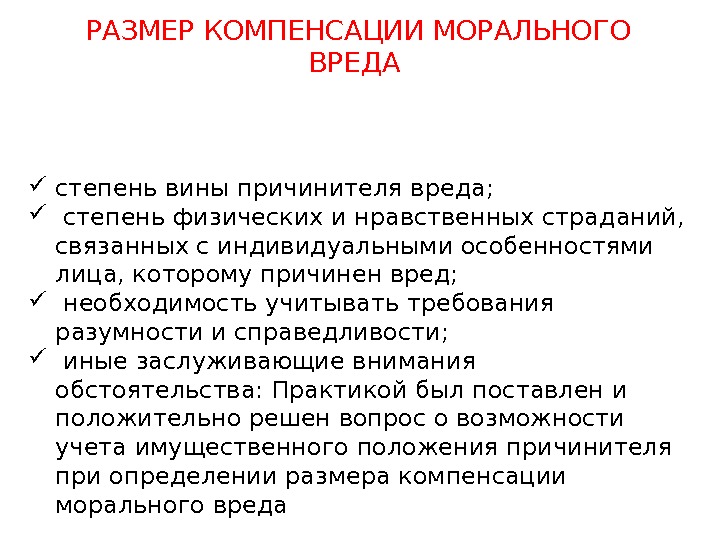 РАЗМЕР КОМПЕНСАЦИИ МОРАЛЬНОГО ВРЕДА

✓ степень вины причинителя вреда;
✓ степень физических и нравственных страданий, связанных с индивидуальными особенностями лица, которому причинен вред;
✓ необходимость учитывать требования разумности и справедливости;
✓ иные заслуживающие внимания обстоятельства: Практикой был поставлен и положительно решен вопрос о возможности учета имущественного положения причинителя при определении размера компенсации морального вреда